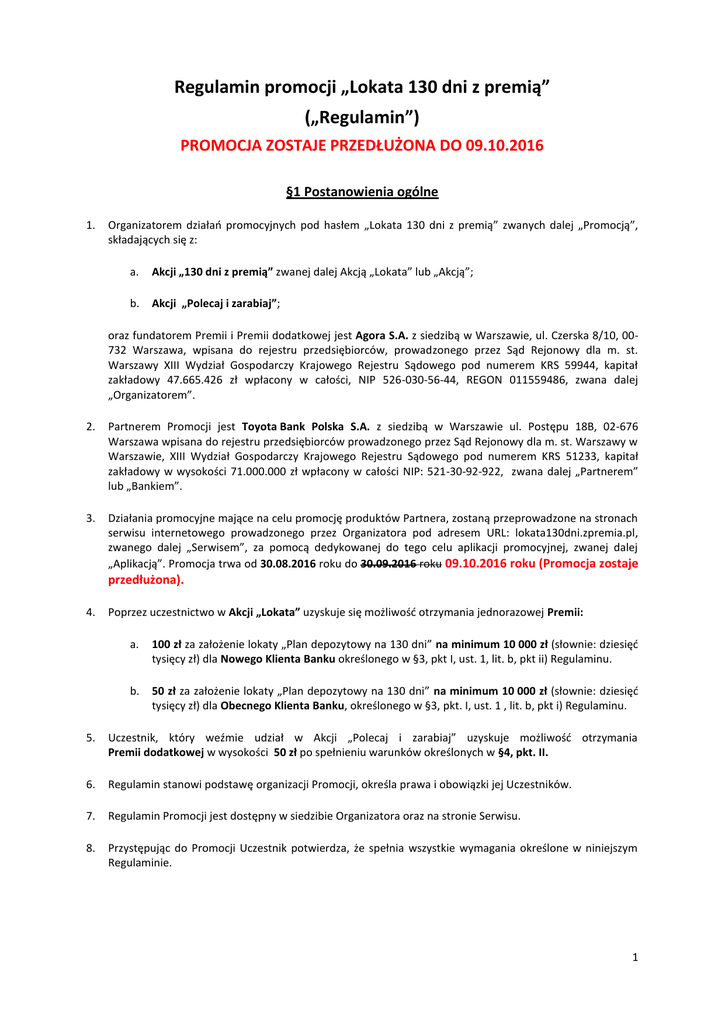 Regulamin promocji „Lokata 130 dni z premią”

(„Regulamin”)

PROMOCJA ZOSTAJE PRZEDŁUŻONA DO 09.10.2016

§1 Postanowienia ogólne

1. Organizatorem działań promocyjnych pod hasłem „Lokata 130 dni z premią” zwanych dalej „Promocją”, składających się z:

a. Akcji „130 dni z premią” zwanej dalej Akcją „Lokata” lub „Akcją”;

b. Akcji „Polecaj i zarabiaj”;

oraz fundatorem Premii i Premii dodatkowej jest Agora S.A. z siedzibą w Warszawie, ul. Czerska 8/10, 00-732 Warszawa, wpisana do rejestru przedsiębiorców, prowadzonego przez Sąd Rejonowy dla m. st. Warszawy XIII Wydział Gospodarczy Krajowego Rejestru Sądowego pod numerem KRS 59944, kapitał zakładowy 47.665.426 zł wpłacony w całości, NIP 526-030-56-44, REGON 011559486, zwana dalej „Organizatorem”.

2. Partnerem Promocji jest Toyota Bank Polska S.A. z siedzibą w Warszawie ul. Postępu 18B, 02-676 Warszawa wpisana do rejestru przedsiębiorców prowadzonego przez Sąd Rejonowy dla m. st. Warszawy w Warszawie, XIII Wydział Gospodarczy Krajowego Rejestru Sądowego pod numerem KRS 51233, kapitał zakładowy w wysokości 71.000.000 zł wpłacony w całości NIP: 521-30-92-922, zwana dalej „Partnerem” lub „Bankiem”.

3. Działania promocyjne mające na celu promocję produktów Partnera, zostaną przeprowadzone na stronach serwisu internetowego prowadzonego przez Organizatora pod adresem URL: lokata130dni.zpremia.pl, zwanego dalej „Serwisem”, za pomocą dedykowanej do tego celu aplikacji promocyjnej, zwanej dalej „Aplikacją”. Promocja trwa od 30.08.2016 roku do 30.09.2016 roku 09.10.2016 roku (Promocja zostaje przedłużona).

4. Poprzez uczestnictwo w Akcji „Lokata” uzyskuje się możliwość otrzymania jednorazowej Premii:

a. 100 zł za założenie lokaty „Plan depozytowy na 130 dni” na minimum 10 000 zł (słownie: dziesięć tysięcy zł) dla Nowego Klienta Banku określonego w §3, pkt I, ust. 1, lit. b, pkt ii) Regulaminu.

b. 50 zł za założenie lokaty „Plan depozytowy na 130 dni” na minimum 10 000 zł (słownie: dziesięć tysięcy zł) dla Obecnego Klienta Banku, określonego w §3, pkt. I, ust. 1 , lit. b, pkt i) Regulaminu.

5. Uczestnik, który weźmie udział w Akcji „Polecaj i zarabiaj” uzyskuje możliwość otrzymania Premii dodatkowej w wysokości 50 zł po spełnieniu warunków określonych w §4, pkt. II.

6. Regulamin stanowi podstawę organizacji Promocji, określa prawa i obowiązki jej Uczestników.

7. Regulamin Promocji jest dostępny w siedzibie Organizatora oraz na stronie Serwisu.

8. Przystępując do Promocji Uczestnik potwierdza, że spełnia wszystkie wymagania określone w niniejszym Regulaminie.

1